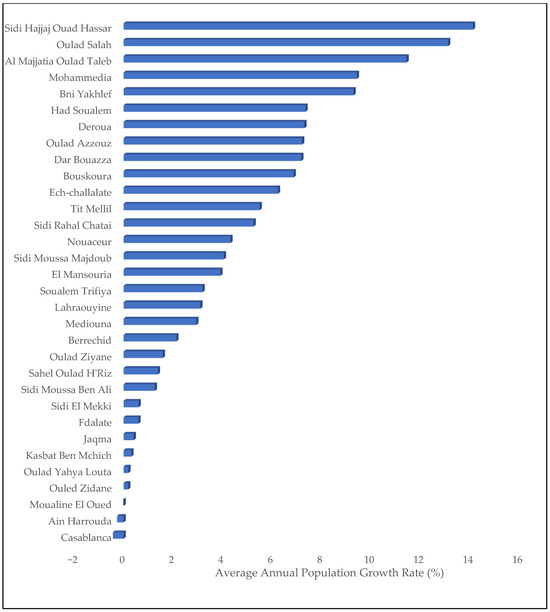 Sidi Hajjaj Ouad Hassar
Oulad Salah
Al Majjatia Oulad Taleb
Mohammedia
Bni Yakhlef
Had Soualem
Deroua
Oulad Azzouz
Dar Bouazza
Bouskoura
Ech-challalate
Tit Mellil
Sidi Rahal Chatai
Nouaceur
Sidi Moussa Majdoub
El Mansouria
Soualem Trifiya
Lahraouyine
Mediouna
Berrechid
Oulad Ziyane
Sahel Oulad H'Riz
Sidi Moussa Ben Ali
Sidi El Mekki
Fdalate
Jaqma
Kasbat Ben Mchich
Oulad Yahya Louta
Ouled Zidane
Moualine El Oued
Ain Harrouda
Casablanca

−2 0 2 4 6 8 10 12 14 16
Average Annual Population Growth Rate (%)